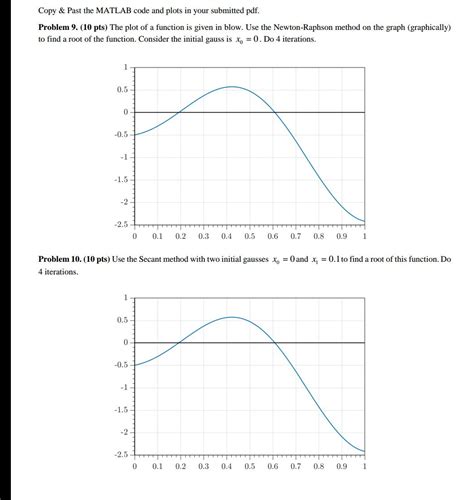 Copy & Past the MATLAB code and plots in your submitted pdf.

**Problem 9. (10 pts)** The plot of a function is given in blow. Use the Newton-Raphson method on the graph (graphically) to find a root of the function. Consider the initial gauss is $x_0 = 0$. Do 4 iterations.

1
0.5
0
-0.5
-1
-1.5
-2
-2.5
0 0.1 0.2 0.3 0.4 0.5 0.6 0.7 0.8 0.9 1

**Problem 10. (10 pts)** Use the Secant method with two initial gausses $x_0 = 0$ and $x_1 = 0.1$ to find a root of this function. Do 4 iterations.

1
0.5
0
-0.5
-1
-1.5
-2
-2.5
0 0.1 0.2 0.3 0.4 0.5 0.6 0.7 0.8 0.9 1